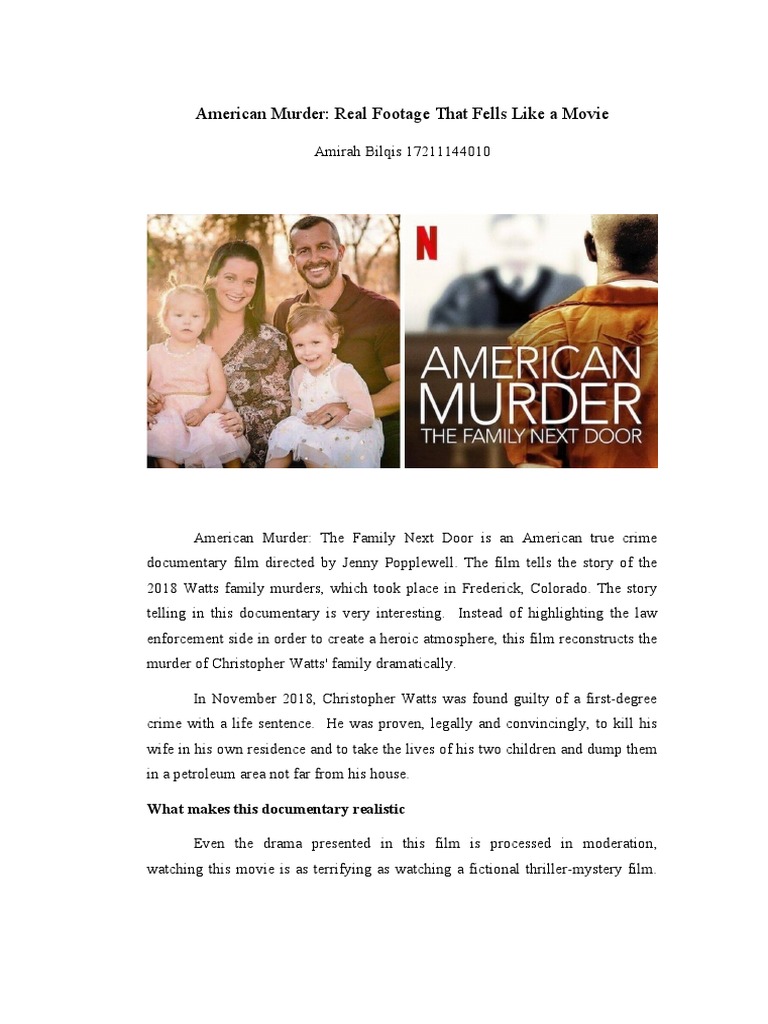 American Murder: Real Footage That Fells Like a Movie

Amirah Bilqis 17211144010

N

AMERICAN MURDER THE FAMILY NEXT DOOR

American Murder: The Family Next Door is an American true crime documentary film directed by Jenny Popplewell. The film tells the story of the 2018 Watts family murders, which took place in Frederick, Colorado. The story telling in this documentary is very interesting. Instead of highlighting the law enforcement side in order to create a heroic atmosphere, this film reconstructs the murder of Christopher Watts' family dramatically.

In November 2018, Christopher Watts was found guilty of a first-degree crime with a life sentence. He was proven, legally and convincingly, to kill his wife in his own residence and to take the lives of his two children and dump them in a petroleum area not far from his house.

What makes this documentary realistic

Even the drama presented in this film is processed in moderation, watching this movie is as terrifying as watching a fictional thriller-mystery film.